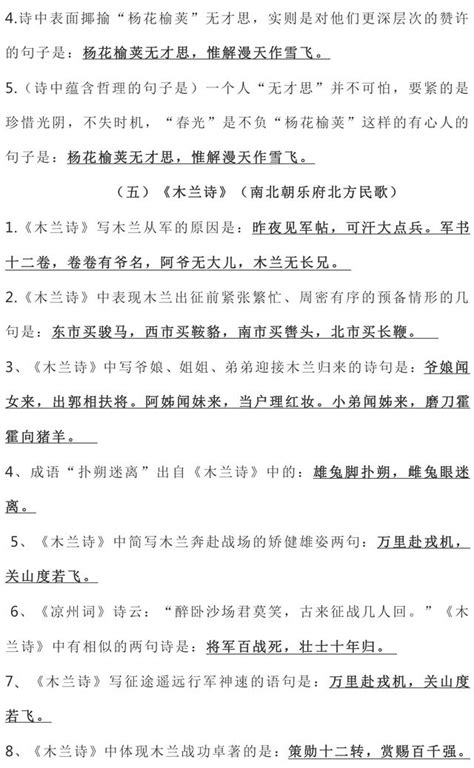 4.诗中表面揶揄“杨花榆荚”无才思，实则是对他们更深层次的赞许的句子是：杨花榆荚无才思，惟解漫天作雪飞。

5.（诗中蕴含哲理的句子是）一个人“无才思”并不可怕，要紧的是珍惜光阴，不失时机，“春光”是不负“杨花榆荚”这样的有心人的句子是：杨花榆荚无才思，惟解漫天作雪飞。

（五）《木兰诗》（南北朝乐府北方民歌）

1.《木兰诗》写木兰从军的原因是：昨夜见军帖，可汗大点兵。军书十二卷，卷卷有爷名，阿爷无大儿，木兰无长兄。

2.《木兰诗》中表现木兰出征前紧张繁忙、周密有序的预备情形的几句是：东市买骏马，西市买鞍鞯，南市买辔头，北市买长鞭。

3、《木兰诗》中写爷娘、姐姐、弟弟迎接木兰归来的诗句是：爷娘闻女来，出郭相扶将。阿姊闻妹来，当户理红妆。小弟闻姊来，磨刀霍霍向猪羊。

4、成语“扑朔迷离”出自《木兰诗》中的：雄兔脚扑朔，雌兔眼迷离。

5、《木兰诗》中简写木兰奔赴战场的矫健雄姿两句：万里赴戎机，关山度若飞。

6、《凉州词》诗云：“醉卧沙场君莫笑，古来征战几人回。”《木兰诗》中有相似的两句诗是：将军百战死，壮士十年归。

7、《木兰诗》写征途遥远行军神速的语句是：万里赴戎机，关山度若飞。

8、《木兰诗》中体现木兰战功卓著的是：策勋十二转，赏赐百千强。